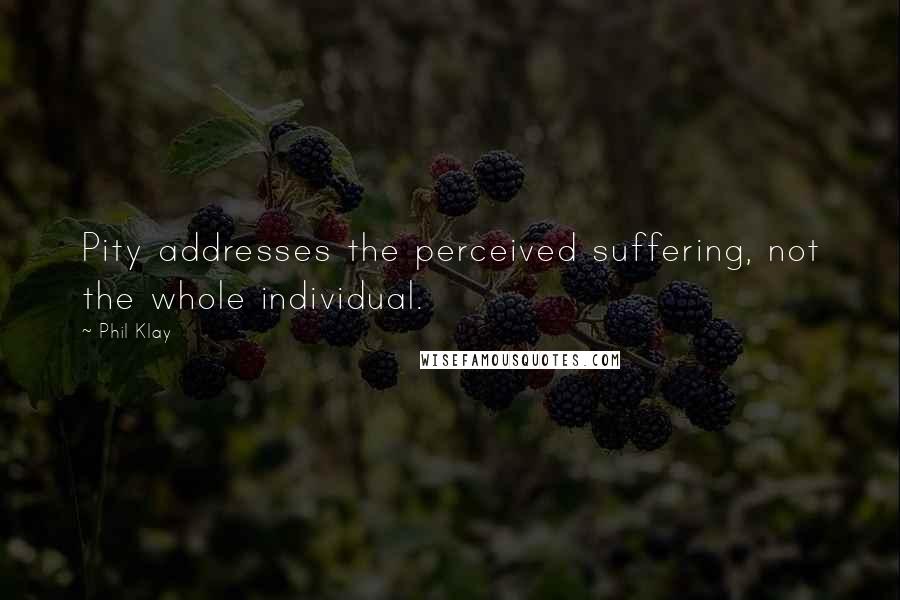 Pity addresses the perceived suffering, not the whole individual.

~ Phil Klay

WISEFAMOUSQUOTES.COM